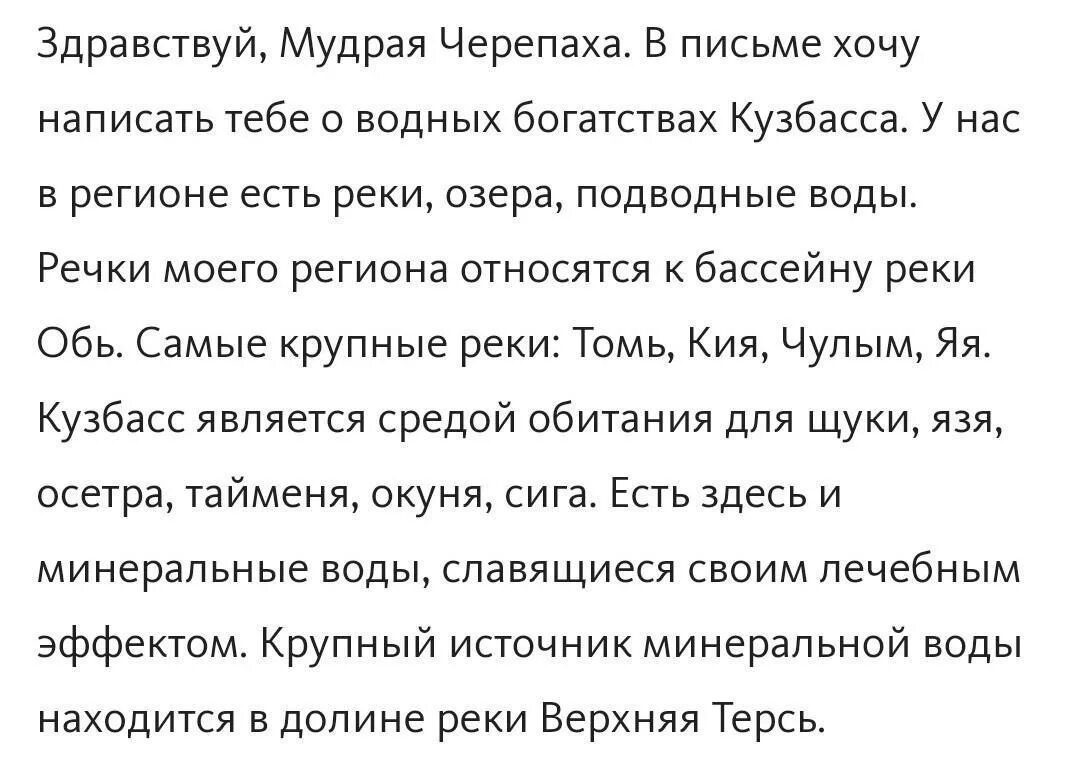 Здравствуй, Мудрая Черепаха. В письме хочу написать тебе о водных богатствах Кузбасса. У нас в регионе есть реки, озера, подводные воды. Речки моего региона относятся к бассейну реки Обь. Самые крупные реки: Томь, Кия, Чулым, Яя. Кузбасс является средой обитания для щуки, язя, осетра, тайменя, окуня, сига. Есть здесь и минеральные воды, славящиеся своим лечебным эффектом. Крупный источник минеральной воды находится в долине реки Верхняя Терсь.